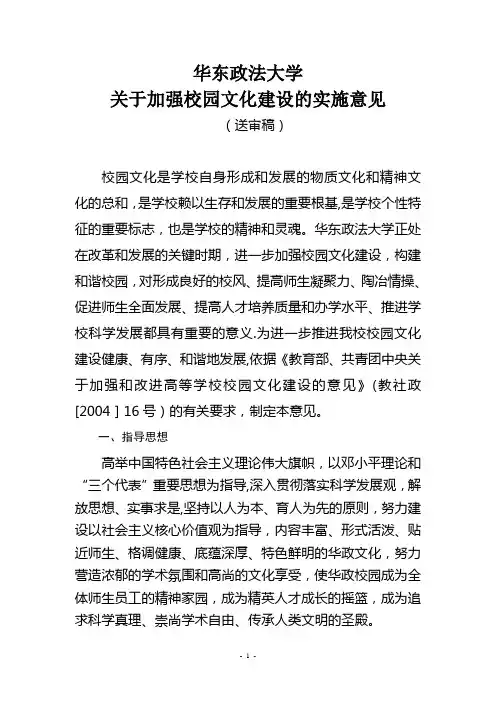 华东政法大学
关于加强校园文化建设的实施意见
（送审稿）

校园文化是学校自身形成和发展的物质文化和精神文化的总和，是学校赖以生存和发展的重要根基,是学校个性特征的重要标志，也是学校的精神和灵魂。华东政法大学正处在改革和发展的关键时期，进一步加强校园文化建设，构建和谐校园，对形成良好的校风、提高师生凝聚力、陶冶情操、促进师生全面发展、提高人才培养质量和办学水平、推进学校科学发展都具有重要的意义.为进一步推进我校校园文化建设健康、有序、和谐地发展,依据《教育部、共青团中央关于加强和改进高等学校校园文化建设的意见》（教社政[2004］16号）的有关要求，制定本意见。

一、指导思想

高举中国特色社会主义理论伟大旗帜，以邓小平理论和“三个代表”重要思想为指导,深入贯彻落实科学发展观，解放思想、实事求是,坚持以人为本、育人为先的原则，努力建设以社会主义核心价值观为指导，内容丰富、形式活泼、贴近师生、格调健康、底蕴深厚、特色鲜明的华政文化，努力营造浓郁的学术氛围和高尚的文化享受，使华政校园成为全体师生员工的精神家园，成为精英人才成长的摇篮，成为追求科学真理、崇尚学术自由、传承人类文明的圣殿。

- 1 -